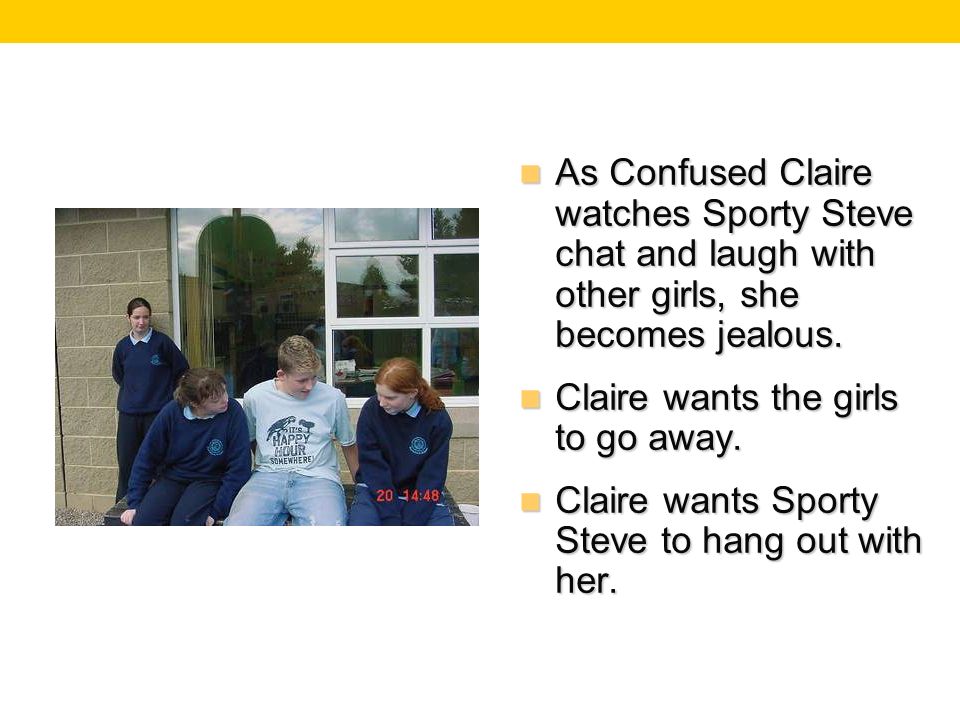 IT'S HAPPY HOUR SOMEWHERE!

20 14:48

As Confused Claire watches Sporty Steve chat and laugh with other girls, she becomes jealous.

Claire wants the girls to go away.

Claire wants Sporty Steve to hang out with her.